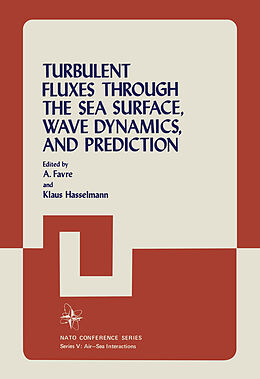 TURBULENT FLUXES THROUGH THE SEA SURFACE, WAVE DYNAMICS, AND PREDICTION

Edited by
A. Favre
and
Klaus Hasselmann

NATO CONFERENCE SERIES
Series V: Air–Sea Interactions